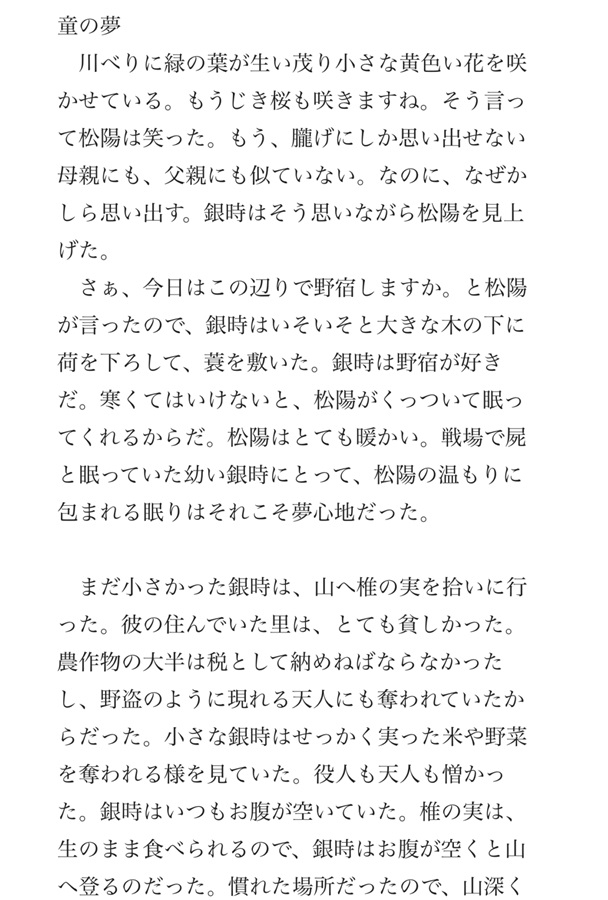 童の夢

川べりに緑の葉が生い茂り小さな黄色い花を咲かせている。もうじき桜も咲きますね。そう言って松陽は笑った。もう、朧げにしか思い出せない母親にも、父親にも似ていない。なのに、なぜかしら思い出す。銀時はそう思いながら松陽を見上げた。

さぁ、今日はこの辺りで野宿しますか。と松陽が言ったので、銀時はいそいそと大きな木の下に荷を下ろして、蓑を敷いた。銀時は野宿が好きだ。寒くてはいけないと、松陽がくっついて眠ってくれるからだ。松陽はとても暖かい。戦場で屍と眠っていた幼い銀時にとって、松陽の温もりに包まれる眠りはそれこそ夢心地だった。

まだ小さかった銀時は、山へ椎の実を拾いに行った。彼の住んでいた里は、とても貧しかった。農作物の大半は税として納めねばならなかったし、野盗のように現れる天人にも奪われていたからだった。小さな銀時はせっかく実った米や野菜を奪われる様を見ていた。役人も天人も憎かった。銀時はいつもお腹が空いていた。椎の実は、生のまま食べられるので、銀時はお腹が空くと山へ登るのだった。慣れた場所だったので、山深く